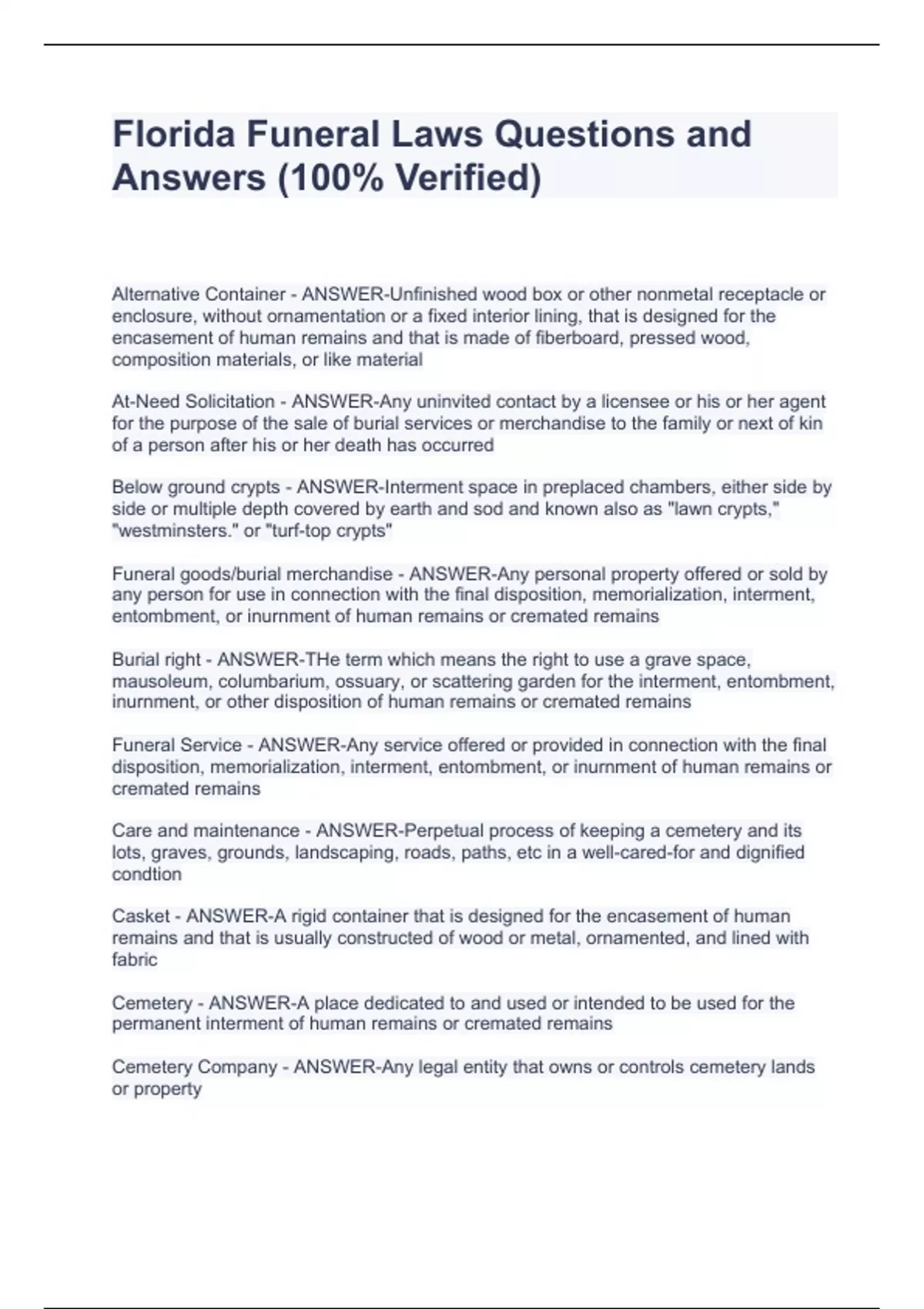 Florida Funeral Laws Questions and Answers (100% Verified)

Alternative Container - ANSWER-Unfinished wood box or other nonmetal receptacle or enclosure, without ornamentation or a fixed interior lining, that is designed for the encasement of human remains and that is made of fiberboard, pressed wood, composition materials, or like material

At-Need Solicitation - ANSWER-Any uninvited contact by a licensee or his or her agent for the purpose of the sale of burial services or merchandise to the family or next of kin of a person after his or her death has occurred

Below ground crypts - ANSWER-Interment space in preplaced chambers, either side by side or multiple depth covered by earth and sod and known also as "lawn crypts," "westminsters." or "turf-top crypts"

Funeral goods/burial merchandise - ANSWER-Any personal property offered or sold by any person for use in connection with the final disposition, memorialization, interment, entombment, or inurnment of human remains or cremated remains

Burial right - ANSWER-THe term which means the right to use a grave space, mausoleum, columbarium, ossuary, or scattering garden for the interment, entombment, inurnment, or other disposition of human remains or cremated remains

Funeral Service - ANSWER-Any service offered or provided in connection with the final disposition, memorialization, interment, entombment, or inurnment of human remains or cremated remains

Care and maintenance - ANSWER-Perpetual process of keeping a cemetery and its lots, graves, grounds, landscaping, roads, paths, etc in a well-cared-for and dignified condtion

Casket - ANSWER-A rigid container that is designed for the encasement of human remains and that is usually constructed of wood or metal, ornamented, and lined with fabric

Cemetery - ANSWER-A place dedicated to and used or intended to be used for the permanent interment of human remains or cremated remains

Cemetery Company - ANSWER-Any legal entity that owns or controls cemetery lands or property